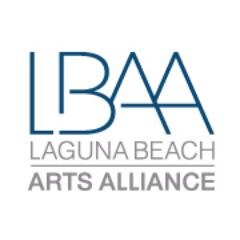 LBAA
LAGUNA BEACH
ARTS ALLIANCE